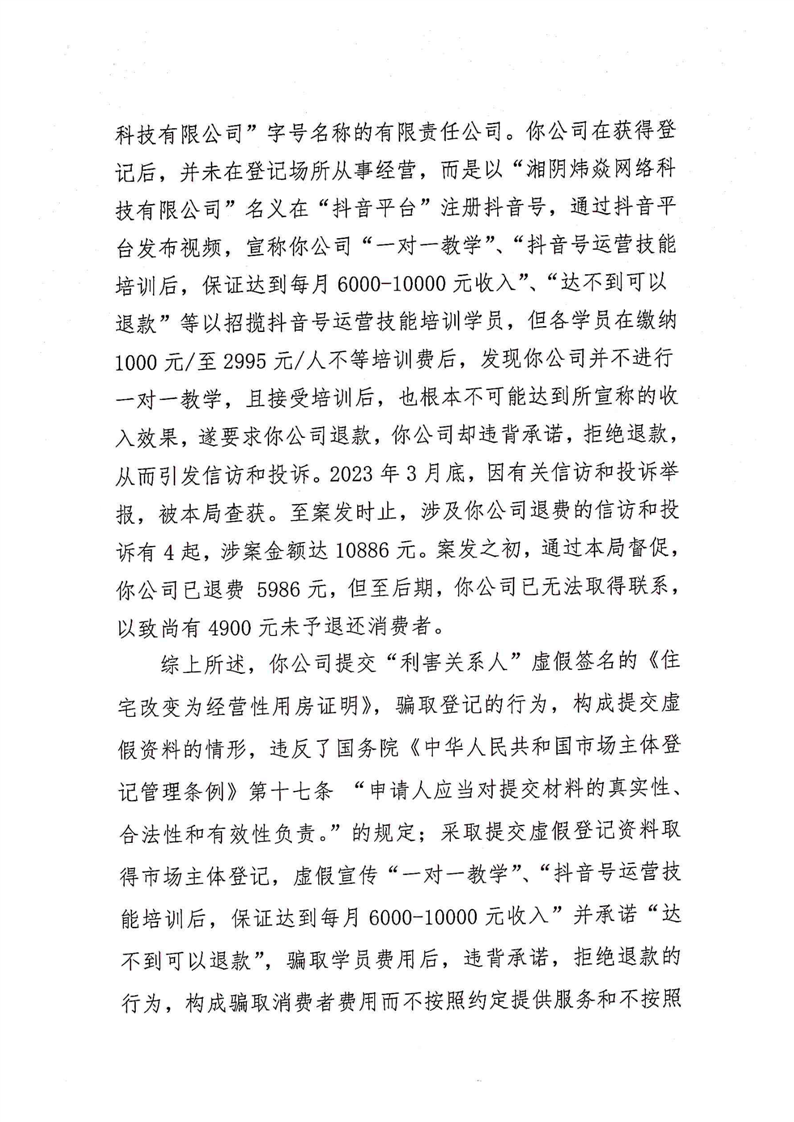 科技有限公司”字号名称的有限责任公司。你公司在获得登记后，并未在登记场所从事经营，而是以“湘阴炜焱网络科技有限公司”名义在“抖音平台”注册抖音号，通过抖音平台发布视频，宣称你公司“一对一教学”、“抖音号运营技能培训后，保证达到每月 6000-10000 元收入”、“达不到可以退款”等以招揽抖音号运营技能培训学员，但各学员在缴纳 1000 元/至 2995 元/人不等培训费后，发现你公司并不进行一对一教学，且接受培训后，也根本不可能达到所宣称的收入效果，遂要求你公司退款，你公司却违背承诺，拒绝退款，从而引发信访和投诉。2023 年 3 月底，因有关信访和投诉举报，被本局查获。至案发时止，涉及你公司退费的信访和投诉有 4 起，涉案金额达 10886 元。案发之初，通过本局督促，你公司已退费 5986 元，但至后期，你公司已无法取得联系，以致尚有 4900 元未予退还消费者。

综上所述，你公司提交“利害关系人”虚假签名的《住宅改变为经营性用房证明》，骗取登记的行为，构成提交虚假资料的情形，违反了国务院《中华人民共和国市场主体登记管理条例》第十七条 “申请人应当对提交材料的真实性、合法性和有效性负责。”的规定；采取提交虚假登记资料取得市场主体登记，虚假宣传“一对一教学”、“抖音号运营技能培训后，保证达到每月 6000-10000 元收入”并承诺“达不到可以退款”，骗取学员费用后，违背承诺，拒绝退款的行为，构成骗取消费者费用而不按照约定提供服务和不按照